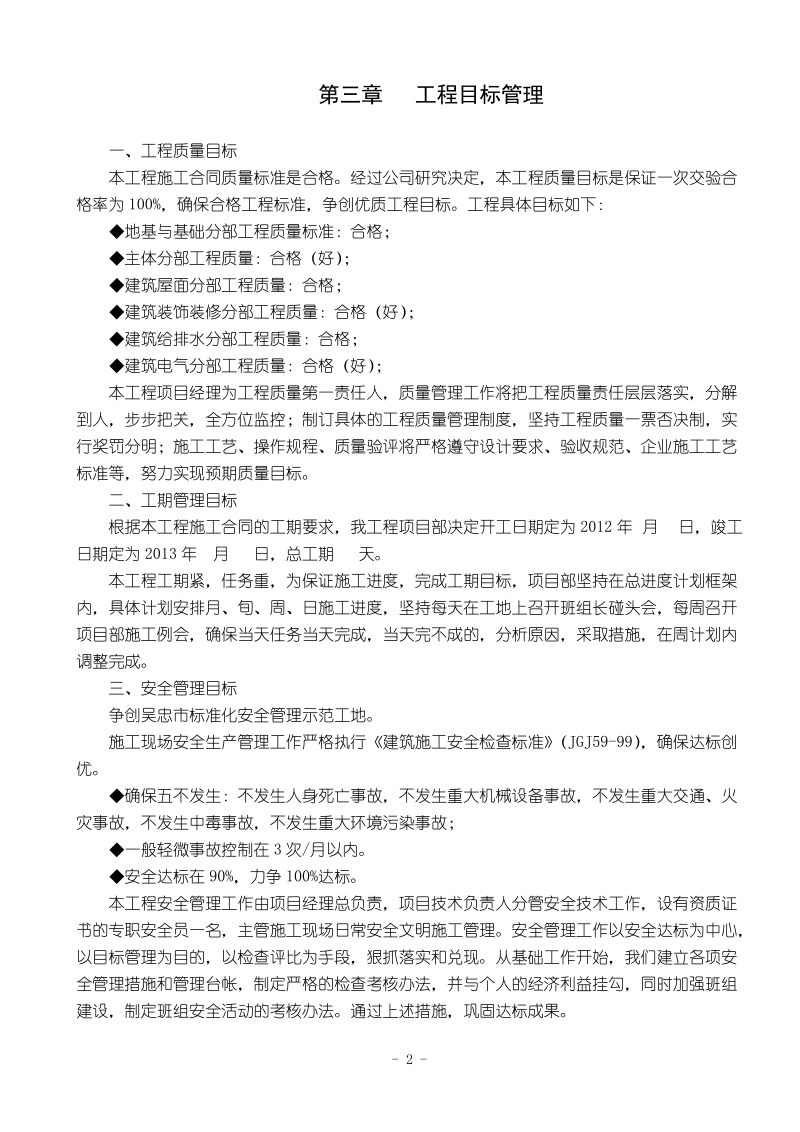 第三章　工程目标管理

一、工程质量目标

本工程施工合同质量标准是合格。经过公司研究决定，本工程质量目标是保证一次交验合格率为 100%，确保合格工程标准，争创优质工程目标。工程具体目标如下：

◆地基与基础分部工程质量标准：合格；

◆主体分部工程质量：合格（好）；

◆建筑屋面分部工程质量：合格；

◆建筑装饰装修分部工程质量：合格（好）；

◆建筑给排水分部工程质量：合格；

◆建筑电气分部工程质量：合格（好）；

本工程项目经理为工程质量第一责任人，质量管理工作将把工程质量责任层层落实，分解到人，步步把关，全方位监控；制订具体的工程质量管理制度，坚持工程质量一票否决制，实行奖罚分明；施工工艺、操作规程、质量验评将严格遵守设计要求、验收规范、企业施工工艺标准等，努力实现预期质量目标。

二、工期管理目标

根据本工程施工合同的工期要求，我工程项目部决定开工日期定为 2012 年　月　日，竣工日期定为 2013 年　月　日，总工期　天。

本工程工期紧，任务重，为保证施工进度，完成工期目标，项目部坚持在总进度计划框架内，具体计划安排月、旬、周、日施工进度，坚持每天在工地上召开班组长碰头会，每周召开项目部施工例会，确保当天任务当天完成，当天完不成的，分析原因，采取措施，在周计划内调整完成。

三、安全管理目标

争创吴忠市标准化安全管理示范工地。

施工现场安全生产管理工作严格执行《建筑施工安全检查标准》(JGJ59-99)，确保达标创优。

◆确保五不发生：不发生人身死亡事故，不发生重大机械设备事故，不发生重大交通、火灾事故，不发生中毒事故，不发生重大环境污染事故；

◆一般轻微事故控制在 3 次/月以内。

◆安全达标在 90%，力争 100%达标。

本工程安全管理工作由项目经理总负责，项目技术负责人分管安全技术工作，设有资质证书的专职安全员一名，主管施工现场日常安全文明施工管理。安全管理工作以安全达标为中心，以目标管理为目的，以检查评比为手段，狠抓落实和兑现。从基础工作开始，我们建立各项安全管理措施和管理台帐，制定严格的检查考核办法，并与个人的经济利益挂勾，同时加强班组建设，制定班组安全活动的考核办法。通过上述措施，巩固达标成果。

- 2 -